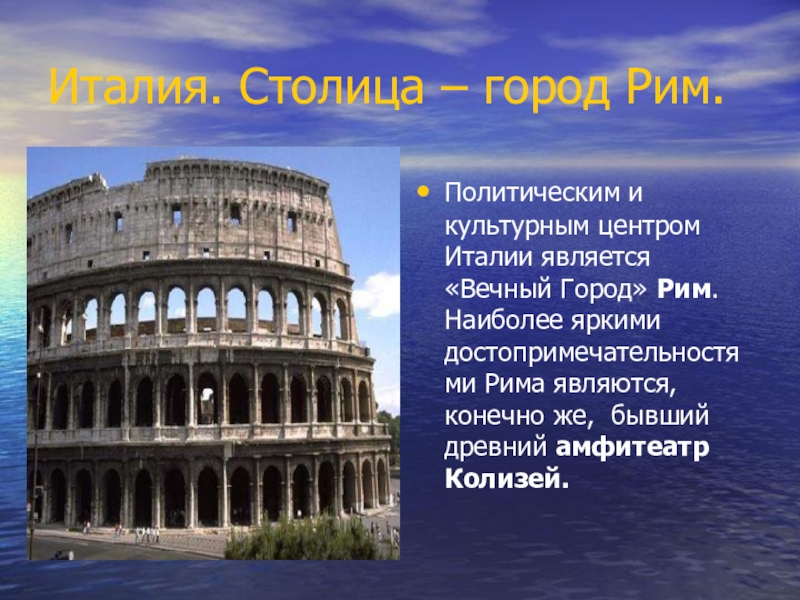 Италия. Столица – город Рим.

• Политическим и культурным центром Италии является «Вечный Город» Рим. Наиболее яркими достопримечательностями Рима являются, конечно же, бывший древний амфитеатр Колизей.